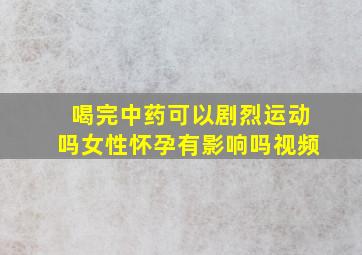 喝完中药可以剧烈运动吗女性怀孕有影响吗视频